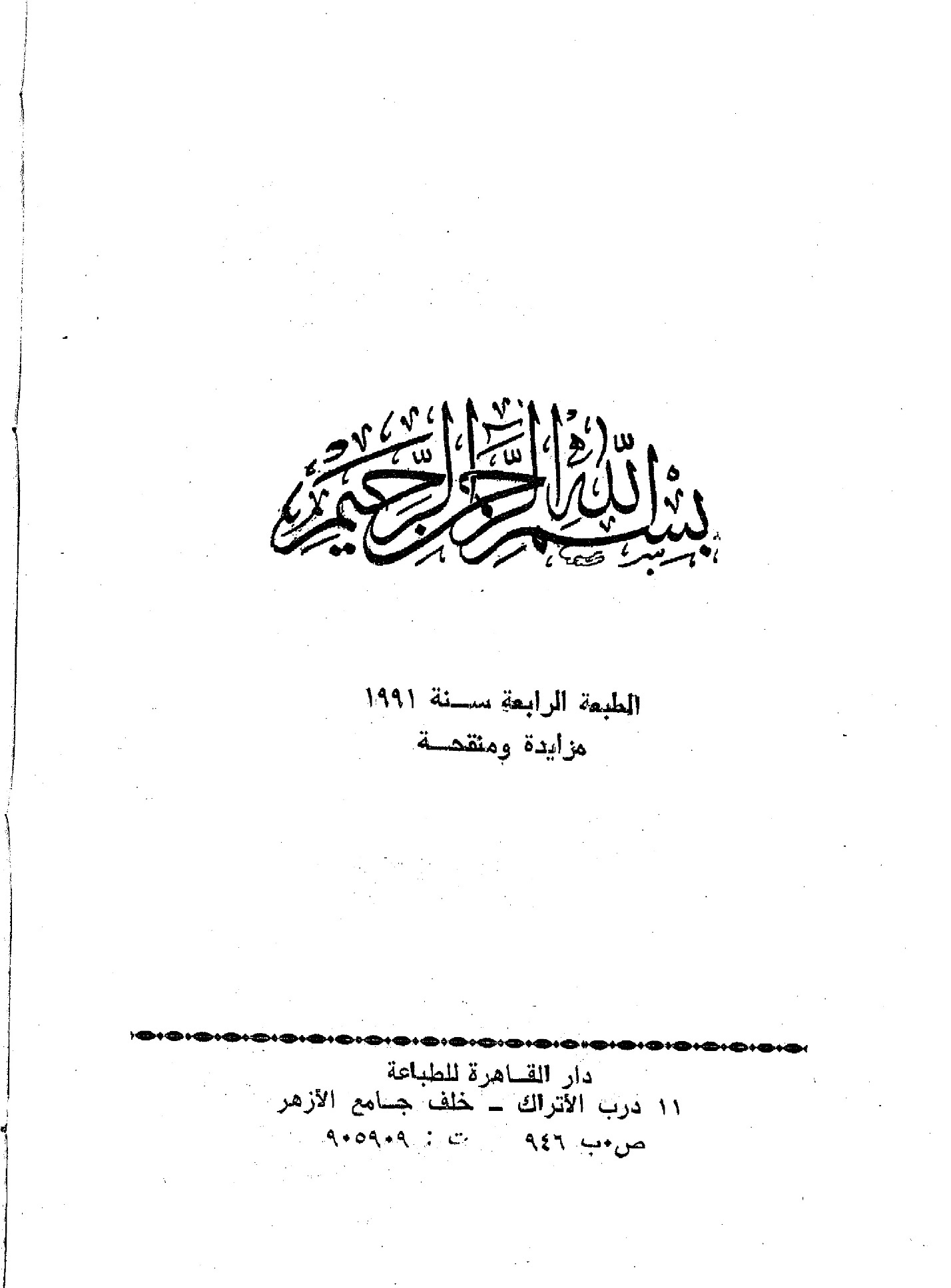 بسم الله الرحمن الرحيم

الطبعة الرابعة سنة ١٩٩١
مزايدة ومنقحة

دار القاهرة للطباعة
١١ درب الأتراك - خلف جامع الأزهر
ص.ب ٩٤٦   ت : ٩٠٥٩٠٩